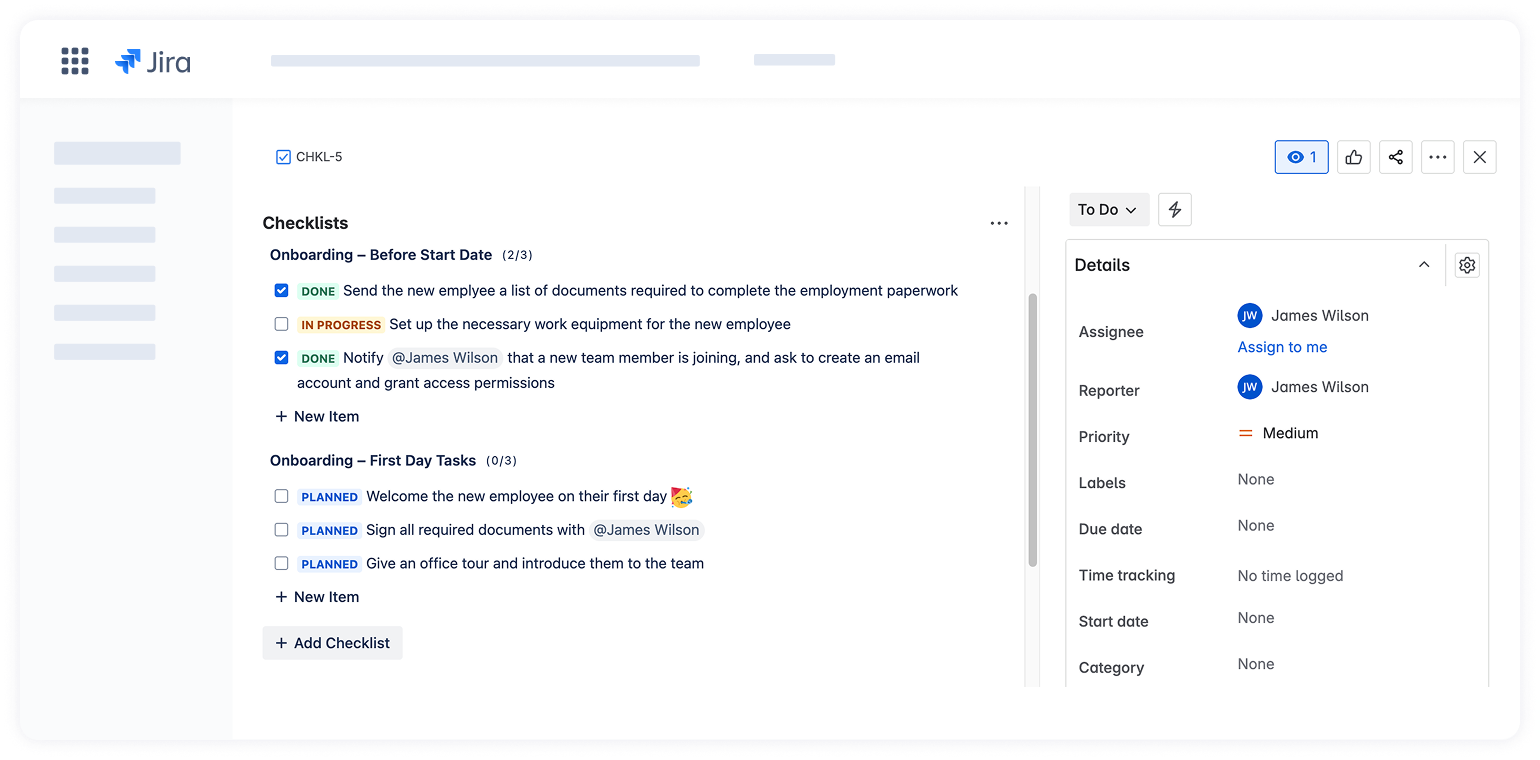 Jira

CHKL-5

1

Checklists

Onboarding – Before Start Date (2/3)

DONE Send the new emplyee a list of documents required to complete the employment paperwork

IN PROGRESS Set up the necessary work equipment for the new employee

DONE Notify @James Wilson that a new team member is joining, and ask to create an email account and grant access permissions

+ New Item

Onboarding – First Day Tasks (0/3)

PLANNED Welcome the new employee on their first day 🥳

PLANNED Sign all required documents with @James Wilson

PLANNED Give an office tour and introduce them to the team

+ New Item

+ Add Checklist

To Do

Details

Assignee JW James Wilson
Assign to me

Reporter JW James Wilson

Priority Medium

Labels None

Due date None

Time tracking No time logged

Start date None

Category None